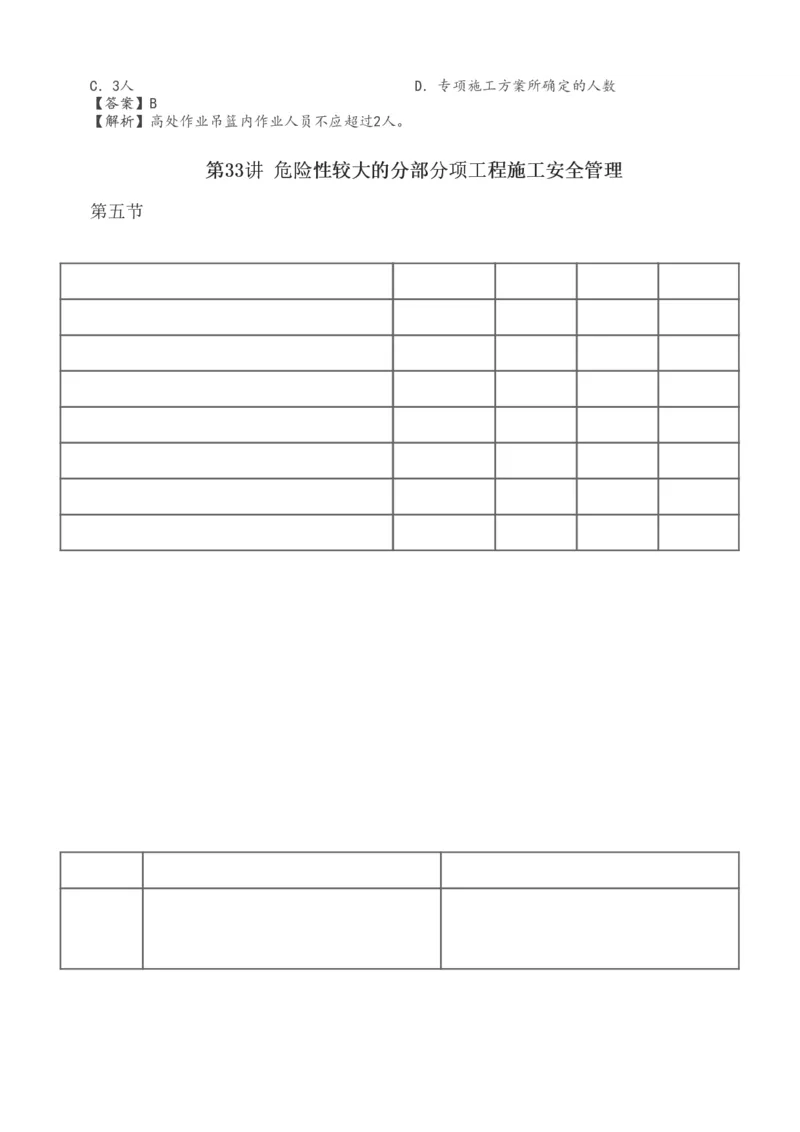 C. 3人
D. 专项施工方案所确定的人数
【答案】B
【解析】高处作业吊篮内作业人员不应超过2人。

第33讲 危险性较大的分部分项工程施工安全管理

第五节